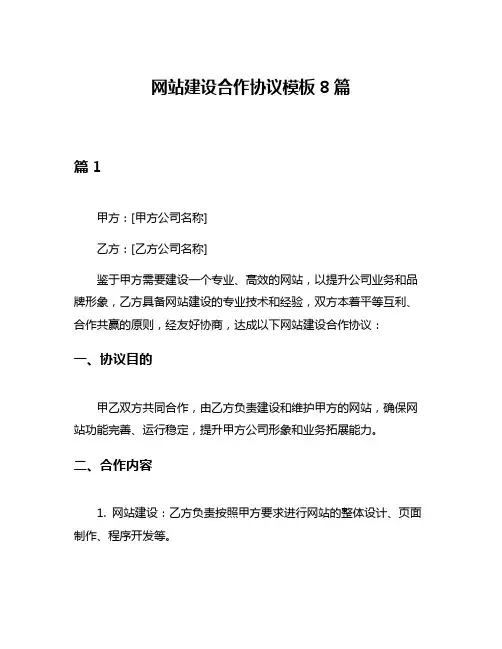 网站建设合作协议模板 8 篇

篇 1

甲方：[甲方公司名称]

乙方：[乙方公司名称]

鉴于甲方需要建设一个专业、高效的网站，以提升公司业务和品牌形象，乙方具备网站建设的专业技术和经验，双方本着平等互利、合作共赢的原则，经友好协商，达成以下网站建设合作协议：

一、协议目的

甲乙双方共同合作，由乙方负责建设和维护甲方的网站，确保网站功能完善、运行稳定，提升甲方公司形象和业务拓展能力。

二、合作内容

1. 网站建设：乙方负责按照甲方要求进行网站的整体设计、页面制作、程序开发等。